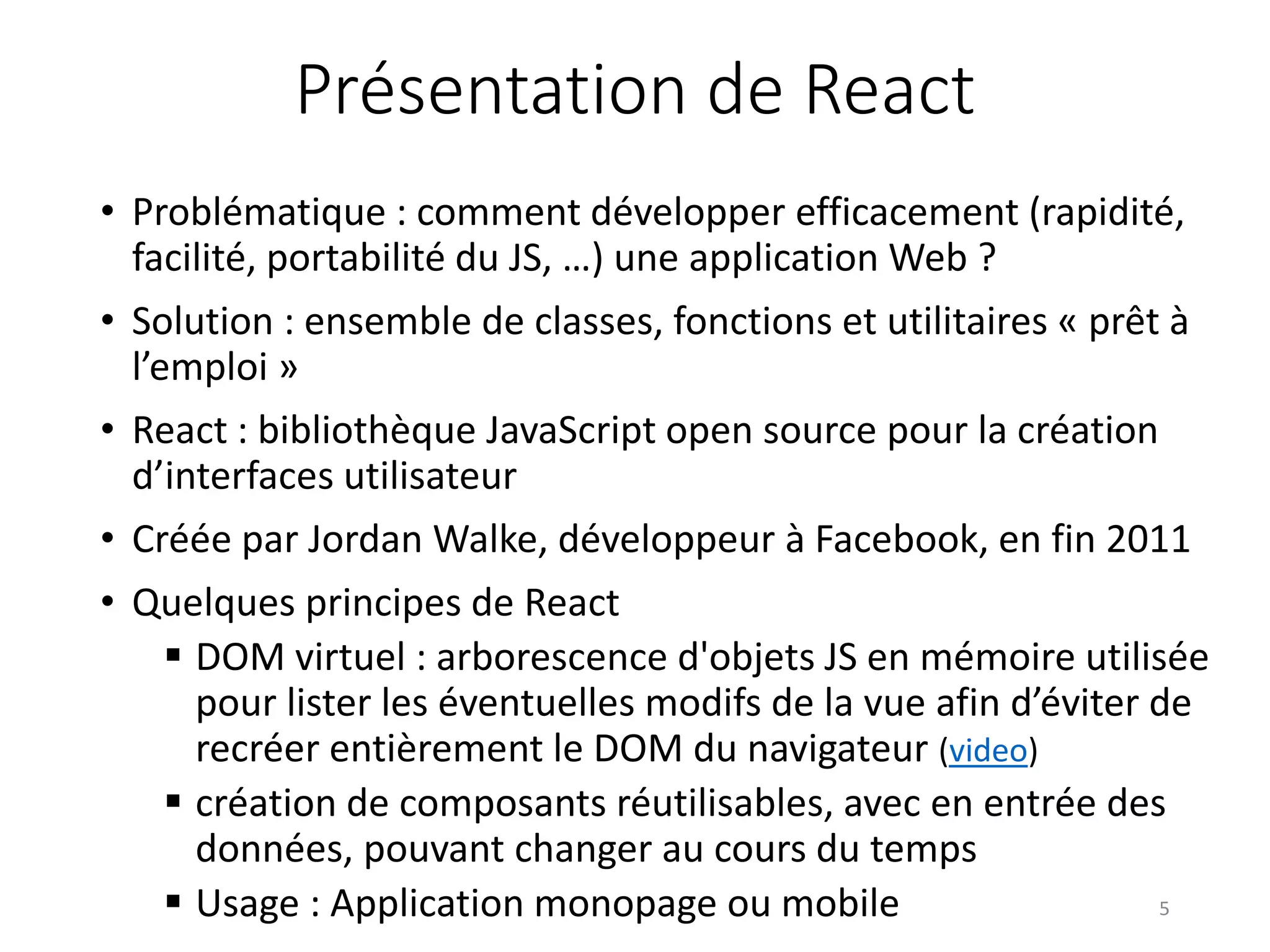 Présentation de React

• Problématique : comment développer efficacement (rapidité, facilité, portabilité du JS, …) une application Web ?

• Solution : ensemble de classes, fonctions et utilitaires « prêt à l’emploi »

• React : bibliothèque JavaScript open source pour la création d’interfaces utilisateur

• Créée par Jordan Walke, développeur à Facebook, en fin 2011

• Quelques principes de React
▪ DOM virtuel : arborescence d'objets JS en mémoire utilisée pour lister les éventuelles modifs de la vue afin d’éviter de recréer entièrement le DOM du navigateur (video)
▪ création de composants réutilisables, avec en entrée des données, pouvant changer au cours du temps
▪ Usage : Application monopage ou mobile

5